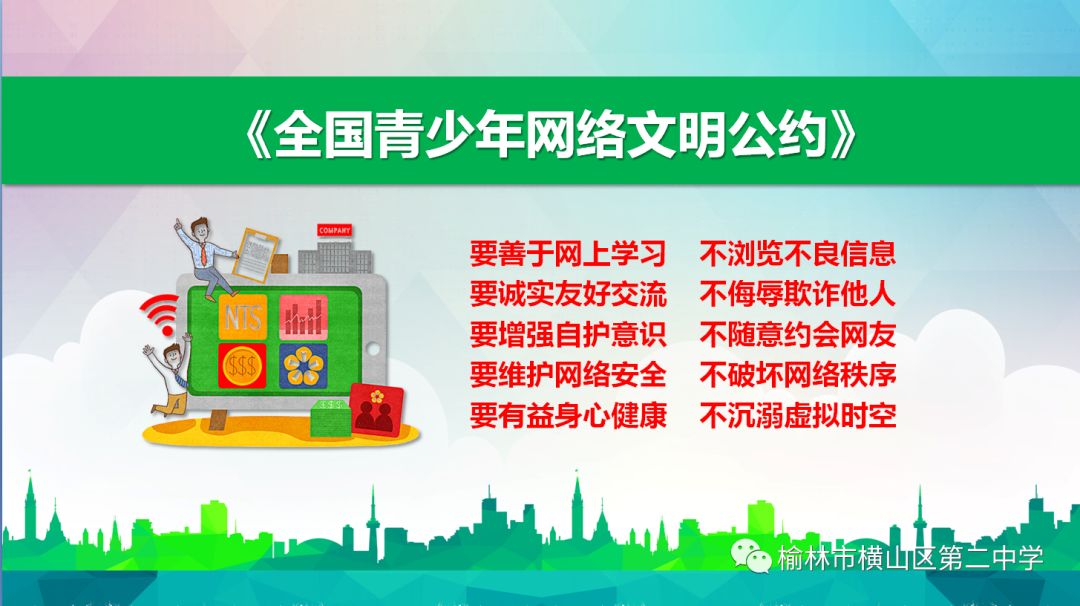 《全国青少年网络文明公约》

COMPANY

NTS

$$$

要善于网上学习 不浏览不良信息
要诚实友好交流 不侮辱欺诈他人
要增强自护意识 不随意约会网友
要维护网络安全 不破坏网络秩序
要有益身心健康 不沉溺虚拟时空

榆林市横山区第二中学